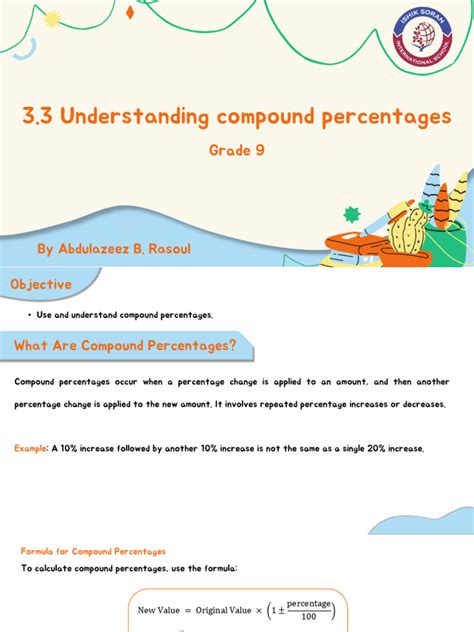 ISHIK SORAN INTERNATIONAL SCHOOL

3.3 Understanding compound percentages

Grade 9

By Abdulazeez B. Rasoul

Objective

• Use and understand compound percentages.

What Are Compound Percentages?

Compound percentages occur when a percentage change is applied to an amount, and then another percentage change is applied to the new amount. It involves repeated percentage increases or decreases.

Example: A 10% increase followed by another 10% increase is not the same as a single 20% increase.

Formula for Compound Percentages

To calculate compound percentages, use the formula:

$\text{New Value} = \text{Original Value} \times \left(1 \pm \frac{\text{percentage}}{100}\right)$